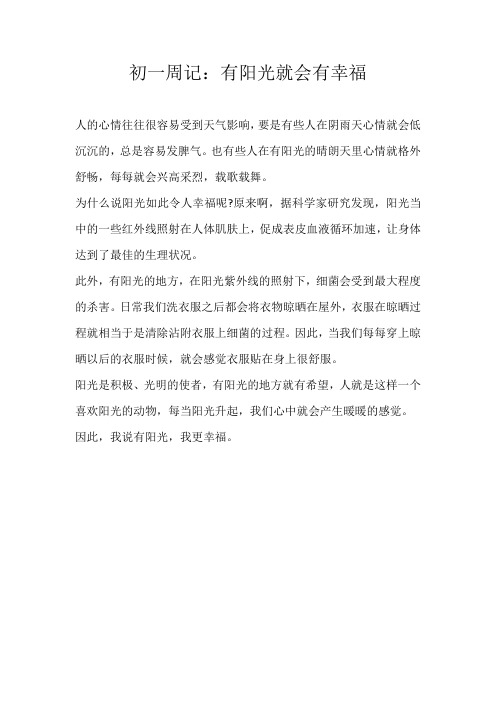 初一周记：有阳光就会有幸福

人的心情往往很容易受到天气影响，要是有些人在阴雨天心情就会低沉沉的，总是容易发脾气。也有些人在有阳光的晴朗天里心情就格外舒畅，每每就会兴高采烈，载歌载舞。

为什么说阳光如此令人幸福呢?原来啊，据科学家研究发现，阳光当中的一些红外线照射在人体肌肤上，促成表皮血液循环加速，让身体达到了最佳的生理状况。

此外，有阳光的地方，在阳光紫外线的照射下，细菌会受到最大程度的杀害。日常我们洗衣服之后都会将衣物晾晒在屋外，衣服在晾晒过程就相当于是清除沾附衣服上细菌的过程。因此，当我们每每穿上晾晒以后的衣服时候，就会感觉衣服贴在身上很舒服。

阳光是积极、光明的使者，有阳光的地方就有希望，人就是这样一个喜欢阳光的动物，每当阳光升起，我们心中就会产生暖暖的感觉。

因此，我说有阳光，我更幸福。